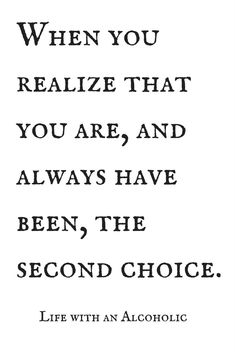 When you realize that you are, and always have been, the second choice.

Life with an Alcoholic